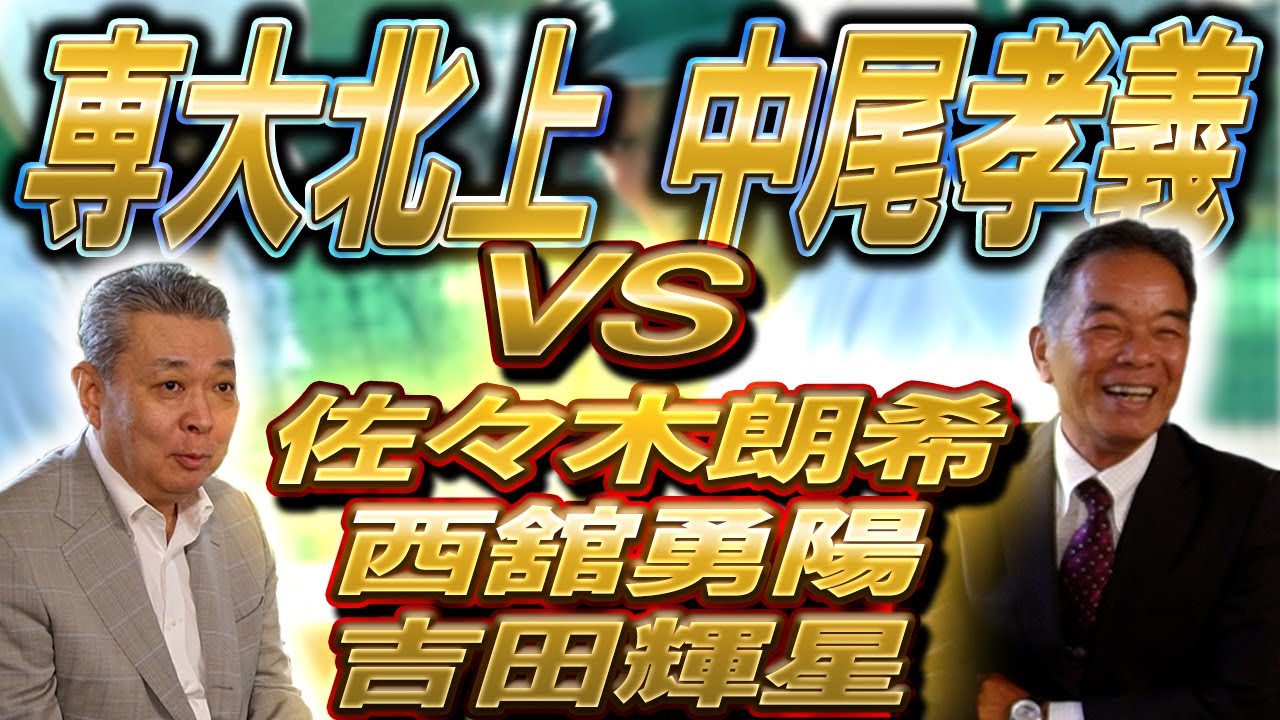 専大北上 中尾孝義
VS
佐々木朗希
西舘勇陽
吉田輝星